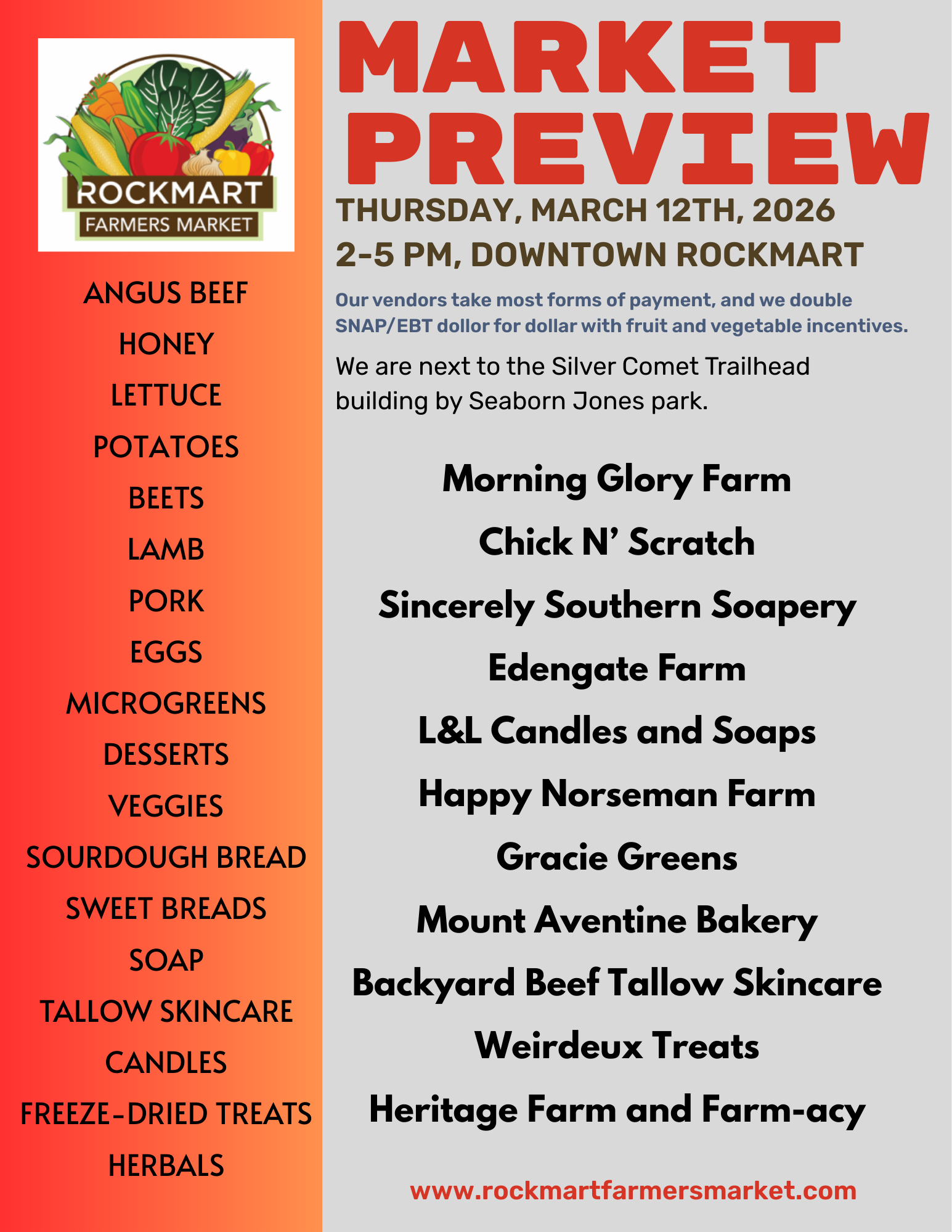 ROCKMART
FARMERS MARKET

ANGUS BEEF
HONEY
LETTUCE
POTATOES
BEETS
LAMB
PORK
EGGS
MICROGREENS
DESSERTS
VEGGIES
SOURDOUGH BREAD
SWEET BREADS
SOAP
TALLOW SKINCARE
CANDLES
FREEZE-DRIED TREATS
HERBALS

MARKET PREVIEW

THURSDAY, MARCH 12TH, 2026
2-5 PM, DOWNTOWN ROCKMART

Our vendors take most forms of payment, and we double SNAP/EBT dollor for dollar with fruit and vegetable incentives.

We are next to the Silver Comet Trailhead building by Seaborn Jones park.

Morning Glory Farm
Chick N' Scratch
Sincerely Southern Soapery
Edengate Farm
L&L Candles and Soaps
Happy Norseman Farm
Gracie Greens
Mount Aventine Bakery
Backyard Beef Tallow Skincare
Weirdeux Treats
Heritage Farm and Farm-acy

www.rockmartfarmersmarket.com